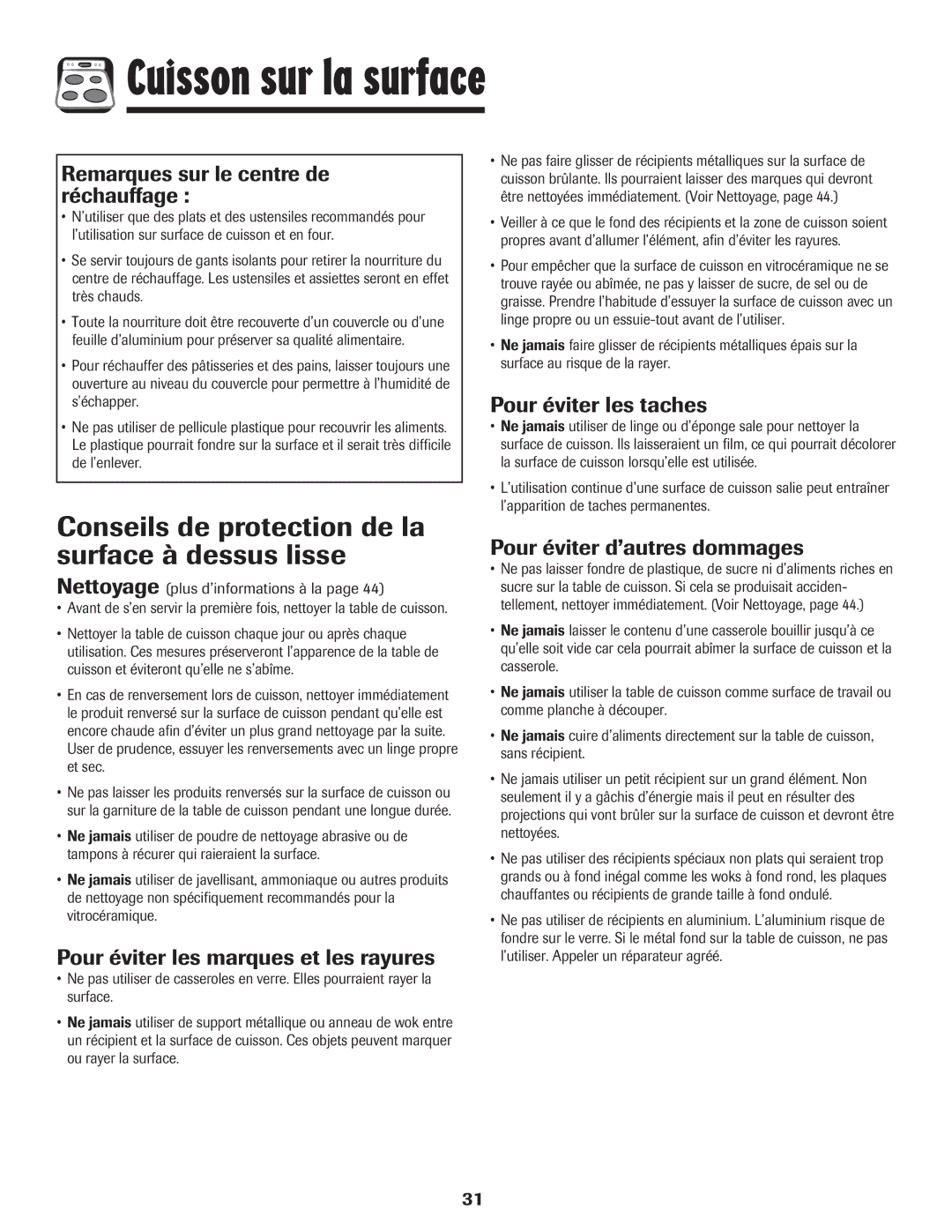 Cuisson sur la surface

Remarques sur le centre de réchauffage :

• N'utiliser que des plats et des ustensiles recommandés pour l'utilisation sur surface de cuisson et en four.

• Se servir toujours de gants isolants pour retirer la nourriture du centre de réchauffage. Les ustensiles et assiettes seront en effet très chauds.

• Toute la nourriture doit être recouverte d'un couvercle ou d'une feuille d'aluminium pour préserver sa qualité alimentaire.

• Pour réchauffer des pâtisseries et des pains, laisser toujours une ouverture au niveau du couvercle pour permettre à l'humidité de s'échapper.

• Ne pas utiliser de pellicule plastique pour recouvrir les aliments. Le plastique pourrait fondre sur la surface et il serait très difficile de l'enlever.

Conseils de protection de la surface à dessus lisse

Nettoyage (plus d'informations à la page 44)

• Avant de s'en servir la première fois, nettoyer la table de cuisson.

• Nettoyer la table de cuisson chaque jour ou après chaque utilisation. Ces mesures préserveront l'apparence de la table de cuisson et éviteront qu'elle ne s'abîme.

• En cas de renversement lors de cuisson, nettoyer immédiatement le produit renversé sur la surface de cuisson pendant qu'elle est encore chaude afin d'éviter un plus grand nettoyage par la suite. User de prudence, essuyer les renversements avec un linge propre et sec.

• Ne pas laisser les produits renversés sur la surface de cuisson ou sur la garniture de la table de cuisson pendant une longue durée.

• Ne jamais utiliser de poudre de nettoyage abrasive ou de tampons à récurer qui raieraient la surface.

• Ne jamais utiliser de javellisant, ammoniaque ou autres produits de nettoyage non spécifiquement recommandés pour la vitrocéramique.

Pour éviter les marques et les rayures

• Ne pas utiliser de casseroles en verre. Elles pourraient rayer la surface.

• Ne jamais utiliser de support métallique ou anneau de wok entre un récipient et la surface de cuisson. Ces objets peuvent marquer ou rayer la surface.

• Ne pas faire glisser de récipients métalliques sur la surface de cuisson brûlante. Ils pourraient laisser des marques qui devront être nettoyées immédiatement. (Voir Nettoyage, page 44.)

• Veiller à ce que le fond des récipients et la zone de cuisson soient propres avant d'allumer l'élément, afin d'éviter les rayures.

• Pour empêcher que la surface de cuisson en vitrocéramique ne se trouve rayée ou abîmée, ne pas y laisser de sucre, de sel ou de graisse. Prendre l'habitude d'essuyer la surface de cuisson avec un linge propre ou un essuie-tout avant de l'utiliser.

• Ne jamais faire glisser de récipients métalliques épais sur la surface au risque de la rayer.

Pour éviter les taches

• Ne jamais utiliser de linge ou d'éponge sale pour nettoyer la surface de cuisson. Ils laisseraient un film, ce qui pourrait décolorer la surface de cuisson lorsqu'elle est utilisée.

• L'utilisation continue d'une surface de cuisson salie peut entraîner l'apparition de taches permanentes.

Pour éviter d'autres dommages

• Ne pas laisser fondre de plastique, de sucre ni d'aliments riches en sucre sur la table de cuisson. Si cela se produisait accidentellement, nettoyer immédiatement. (Voir Nettoyage, page 44.)

• Ne jamais laisser le contenu d'une casserole bouillir jusqu'à ce qu'elle soit vide car cela pourrait abîmer la surface de cuisson et la casserole.

• Ne jamais utiliser la table de cuisson comme surface de travail ou comme planche à découper.

• Ne jamais cuire d'aliments directement sur la table de cuisson, sans récipient.

• Ne jamais utiliser un petit récipient sur un grand élément. Non seulement il y a gâchis d'énergie mais il peut en résulter des projections qui vont brûler sur la surface de cuisson et devront être nettoyées.

• Ne pas utiliser des récipients spéciaux non plats qui seraient trop grands ou à fond inégal comme les woks à fond rond, les plaques chauffantes ou récipients de grande taille à fond ondulé.

• Ne pas utiliser de récipients en aluminium. L'aluminium risque de fondre sur le verre. Si le métal fond sur la table de cuisson, ne pas l'utiliser. Appeler un réparateur agréé.

31